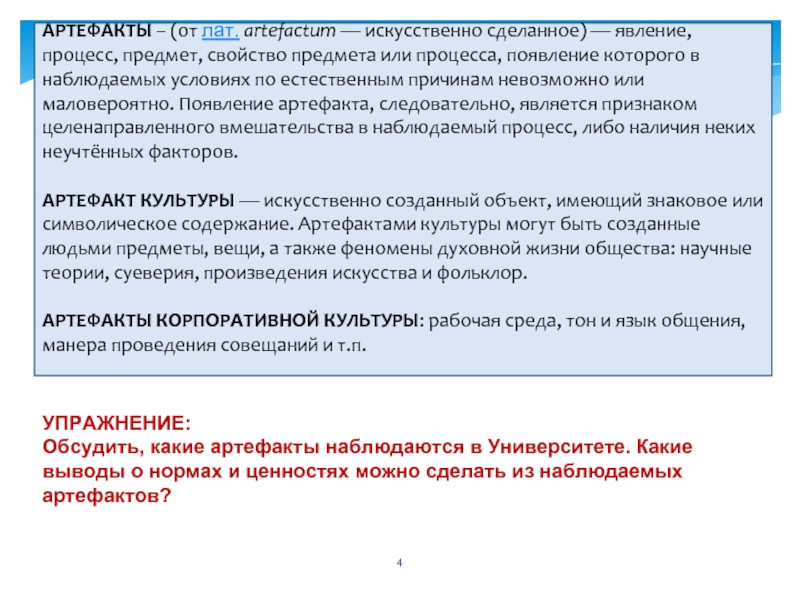 АРТЕФАКТЫ – (от лат. artefactum — искусственно сделанное) — явление, процесс, предмет, свойство предмета или процесса, появление которого в наблюдаемых условиях по естественным причинам невозможно или маловероятно. Появление артефакта, следовательно, является признаком целенаправленного вмешательства в наблюдаемый процесс, либо наличия неких неучтённых факторов.

АРТЕФАКТ КУЛЬТУРЫ — искусственно созданный объект, имеющий знаковое или символическое содержание. Артефактами культуры могут быть созданные людьми предметы, вещи, а также феномены духовной жизни общества: научные теории, суеверия, произведения искусства и фольклор.

АРТЕФАКТЫ КОРПОРАТИВНОЙ КУЛЬТУРЫ: рабочая среда, тон и язык общения, манера проведения совещаний и т.п.

УПРАЖНЕНИЕ:
Обсудить, какие артефакты наблюдаются в Университете. Какие выводы о нормах и ценностях можно сделать из наблюдаемых артефактов?

4